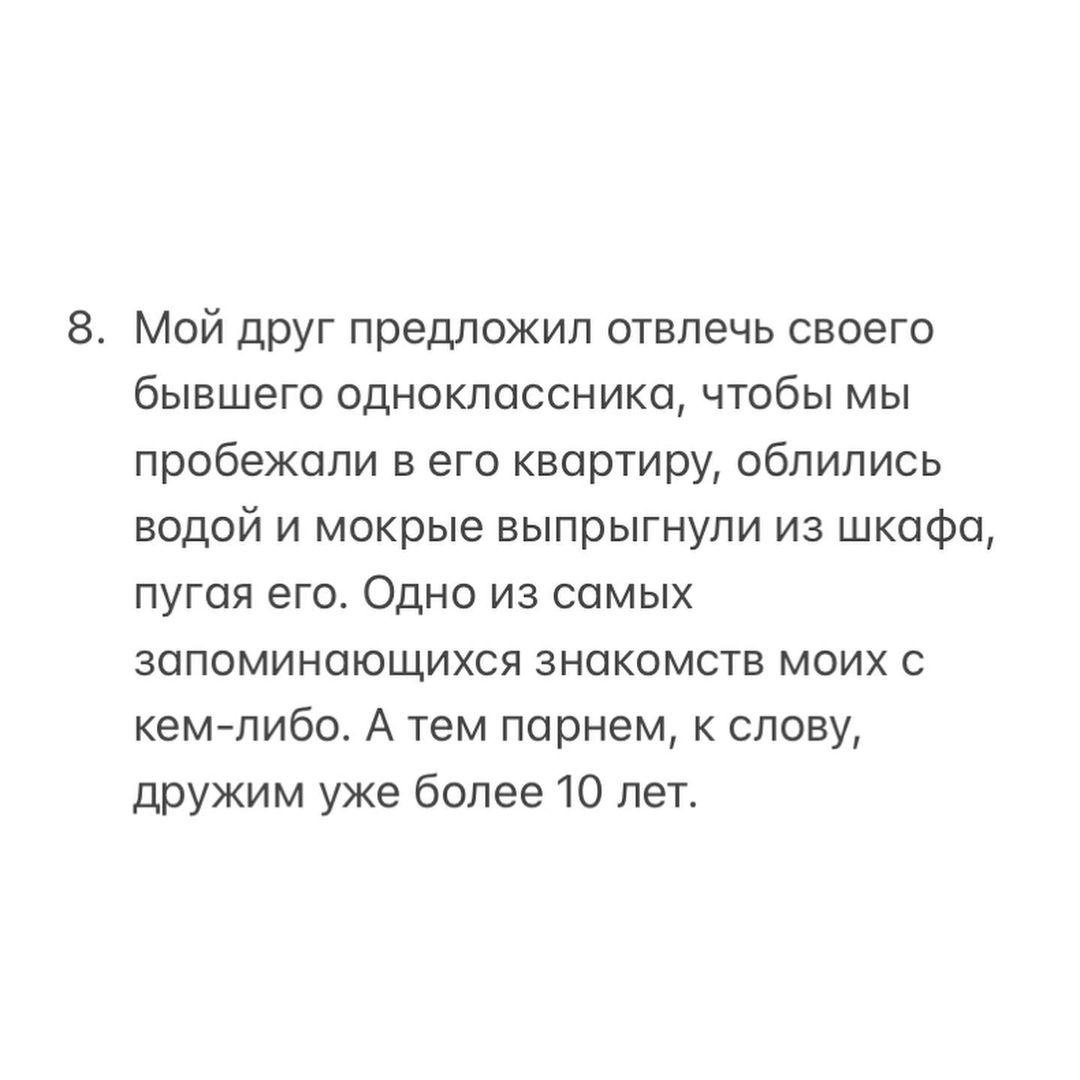 8. Мой друг предложил отвлечь своего бывшего одноклассника, чтобы мы пробежали в его квартиру, облились водой и мокрые выпрыгнули из шкафа, пугая его. Одно из самых запоминающихся знакомств моих с кем-либо. А тем парнем, к слову, дружим уже более 10 лет.